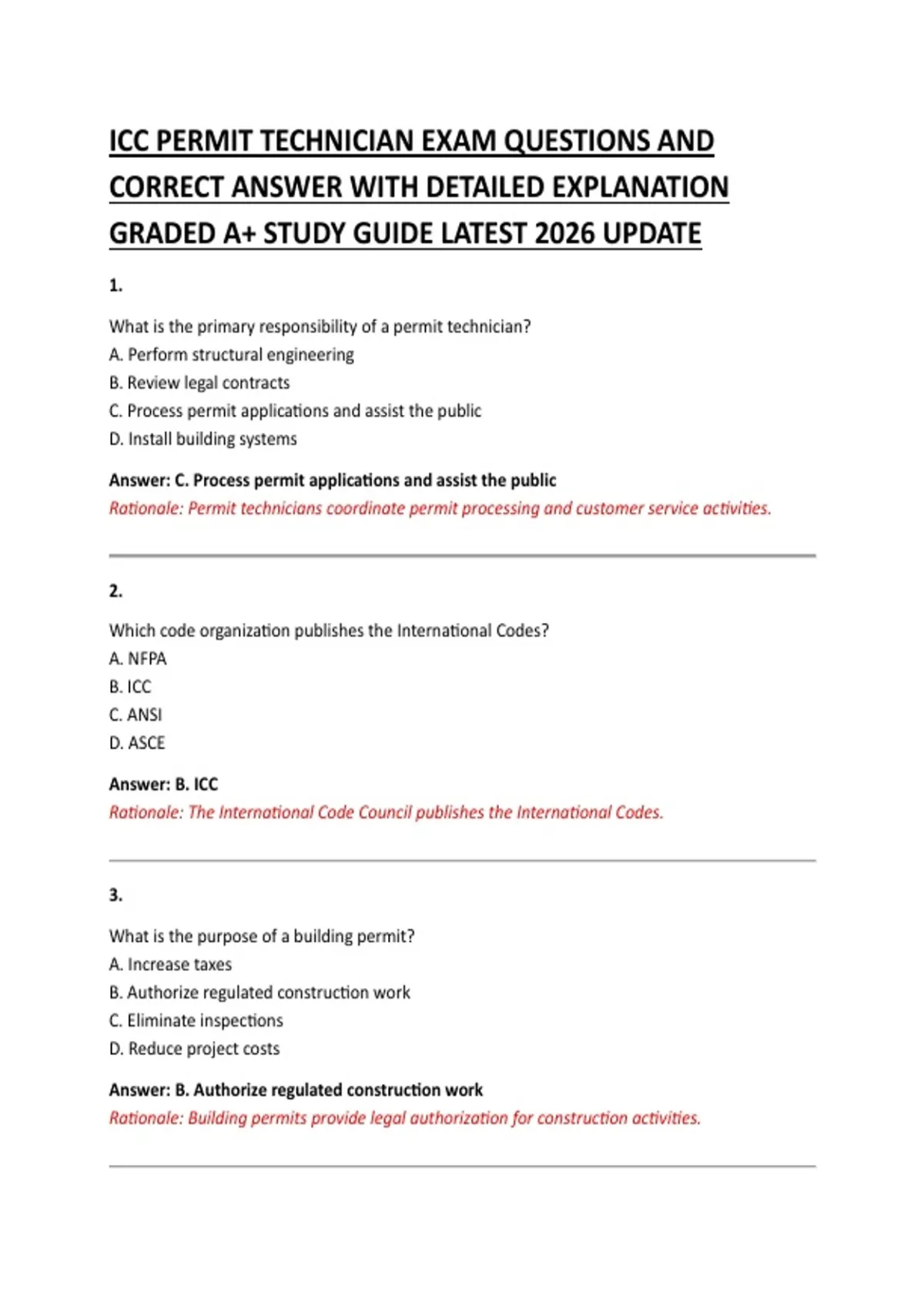 ICC PERMIT TECHNICIAN EXAM QUESTIONS AND CORRECT ANSWER WITH DETAILED EXPLANATION GRADED A+ STUDY GUIDE LATEST 2026 UPDATE

1.

What is the primary responsibility of a permit technician?
A. Perform structural engineering
B. Review legal contracts
C. Process permit applications and assist the public
D. Install building systems

Answer: C. Process permit applications and assist the public
Rationale: Permit technicians coordinate permit processing and customer service activities.

2.

Which code organization publishes the International Codes?
A. NFPA
B. ICC
C. ANSI
D. ASCE

Answer: B. ICC
Rationale: The International Code Council publishes the International Codes.

3.

What is the purpose of a building permit?
A. Increase taxes
B. Authorize regulated construction work
C. Eliminate inspections
D. Reduce project costs

Answer: B. Authorize regulated construction work
Rationale: Building permits provide legal authorization for construction activities.